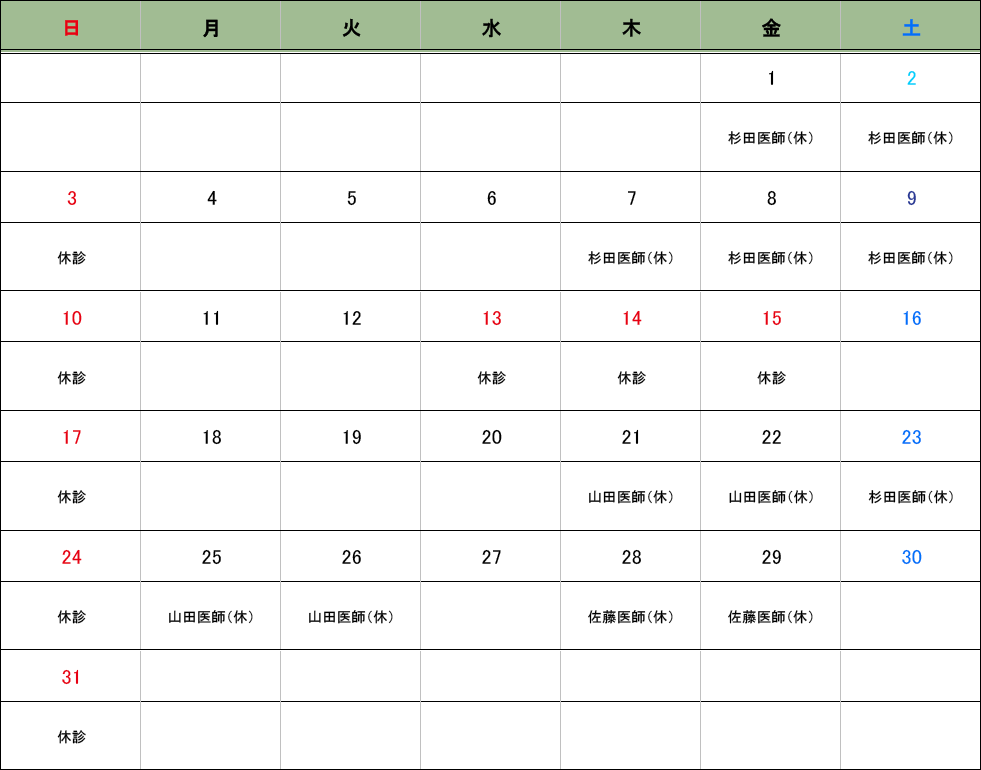 | 日 | 月 | 火 | 水 | 木 | 金 | 土 |
|---|---|---|---|---|---|---|
| | | | | | 1 | 2 |
| | | | | | 杉田医師(休) | 杉田医師(休) |
| 3 | 4 | 5 | 6 | 7 | 8 | 9 |
| 休診 | | | | 杉田医師(休) | 杉田医師(休) | 杉田医師(休) |
| 10 | 11 | 12 | 13 | 14 | 15 | 16 |
| 休診 | | | 休診 | 休診 | 休診 | |
| 17 | 18 | 19 | 20 | 21 | 22 | 23 |
| 休診 | | | | 山田医師(休) | 山田医師(休) | 杉田医師(休) |
| 24 | 25 | 26 | 27 | 28 | 29 | 30 |
| 休診 | 山田医師(休) | 山田医師(休) | | 佐藤医師(休) | 佐藤医師(休) | |
| 31 | | | | | | |
| 休診 | | | | | | |